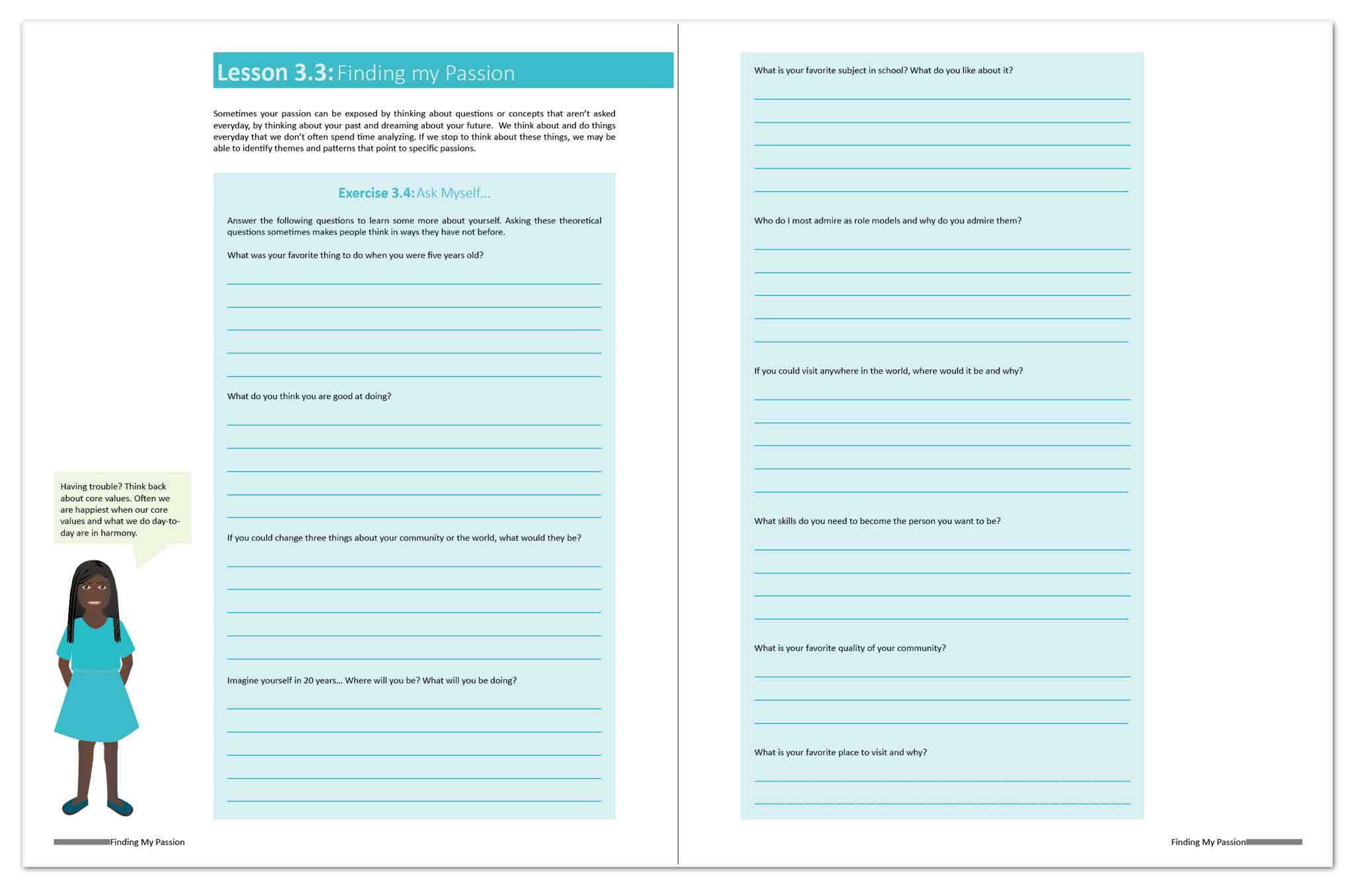 Lesson 3.3: Finding my Passion

Sometimes your passion can be exposed by thinking about questions or concepts that aren't asked everyday, by thinking about your past and dreaming about your future. We think about and do things everyday that we don't often spend time analyzing. If we stop to think about these things, we may be able to identify themes and patterns that point to specific passions.

Exercise 3.4: Ask Myself...

Answer the following questions to learn some more about yourself. Asking these theoretical questions sometimes makes people think in ways they have not before.

What was your favorite thing to do when you were five years old?

What do you think you are good at doing?

If you could change three things about your community or the world, what would they be?

Imagine yourself in 20 years... Where will you be? What will you be doing?

Having trouble? Think back about core values. Often we are happiest when our core values and what we do day-to-day are in harmony.

Finding My Passion

What is your favorite subject in school? What do you like about it?

Who do I most admire as role models and why do you admire them?

If you could visit anywhere in the world, where would it be and why?

What skills do you need to become the person you want to be?

What is your favorite quality of your community?

What is your favorite place to visit and why?

Finding My Passion